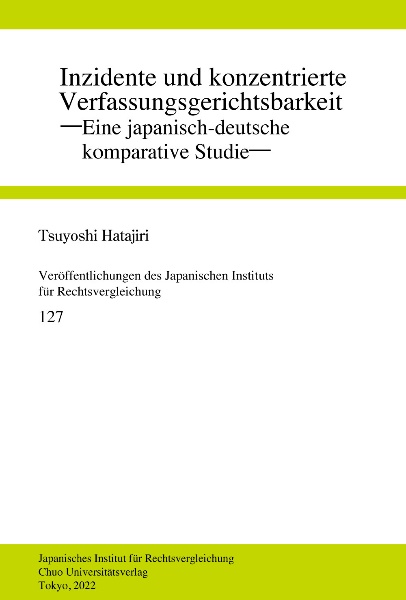 Inzidente und konzentrierte Verfassungsgerichtsbarkeit
—Eine japanisch-deutsche komparative Studie—

Tsuyoshi Hatajiri

Veröffentlichungen des Japanischen Instituts für Rechtsvergleichung

127

Japanisches Institut für Rechtsvergleichung
Chuo Universitätsverlag
Tokyo, 2022